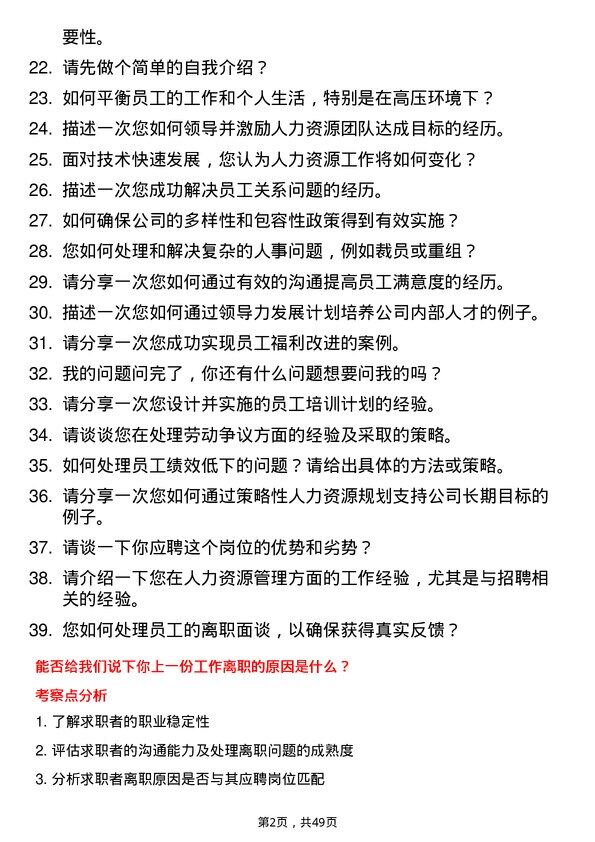 要性。

22. 请先做个简单的自我介绍？

23. 如何平衡员工的工作和个人生活，特别是在高压环境下？

24. 描述一次您如何领导并激励人力资源团队达成目标的经历。

25. 面对技术快速发展，您认为人力资源工作将如何变化？

26. 描述一次您成功解决员工关系问题的经历。

27. 如何确保公司的多样性和包容性政策得到有效实施？

28. 您如何处理和解决复杂的人事问题，例如裁员或重组？

29. 请分享一次您如何通过有效的沟通提高员工满意度的经历。

30. 描述一次您如何通过领导力发展计划培养公司内部人才的例子。

31. 请分享一次您成功实现员工福利改进的案例。

32. 我的问题问完了，你还有什么问题想要问我的吗？

33. 请分享一次您设计并实施的员工培训计划的经验。

34. 请谈谈您在处理劳动争议方面的经验及采取的策略。

35. 如何处理员工绩效低下的问题？请给出具体的方法或策略。

36. 请分享一次您如何通过策略性人力资源规划支持公司长期目标的例子。

37. 请谈一下你应聘这个岗位的优势和劣势？

38. 请介绍一下您在人力资源管理方面的工作经验，尤其是与招聘相关的经验。

39. 您如何处理员工的离职面谈，以确保获得真实反馈？

能否给我们说下你上一份工作离职的原因是什么？

考察点分析

1. 了解求职者的职业稳定性

2. 评估求职者的沟通能力及处理离职问题的成熟度

3. 分析求职者离职原因是否与其应聘岗位匹配

第2页，共49页